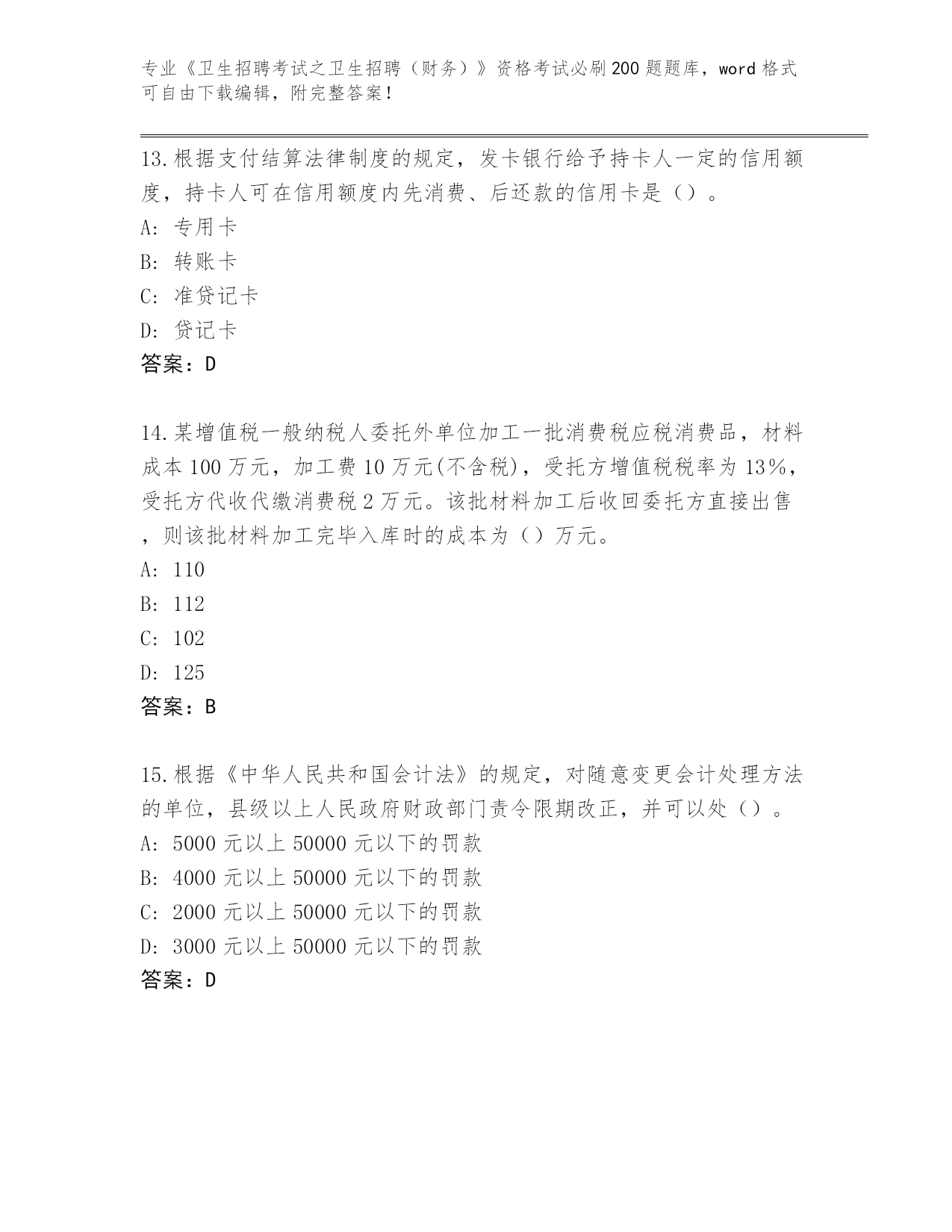 专业《卫生招聘考试之卫生招聘（财务）》资格考试必刷200题题库，word格式可自由下载编辑，附完整答案！

13.根据支付结算法律制度的规定，发卡银行给予持卡人一定的信用额度，持卡人可在信用额度内先消费、后还款的信用卡是（）。
A：专用卡
B：转账卡
C：准贷记卡
D：贷记卡
答案：D

14.某增值税一般纳税人委托外单位加工一批消费税应税消费品，材料成本100万元，加工费10万元(不含税)，受托方增值税税率为13%，受托方代收代缴消费税2万元。该批材料加工后收回委托方直接出售，则该批材料加工完毕入库时的成本为（）万元。
A：110
B：112
C：102
D：125
答案：B

15.根据《中华人民共和国会计法》的规定，对随意变更会计处理方法的单位，县级以上人民政府财政部门责令限期改正，并可以处（）。
A：5000元以上50000元以下的罚款
B：4000元以上50000元以下的罚款
C：2000元以上50000元以下的罚款
D：3000元以上50000元以下的罚款
答案：D